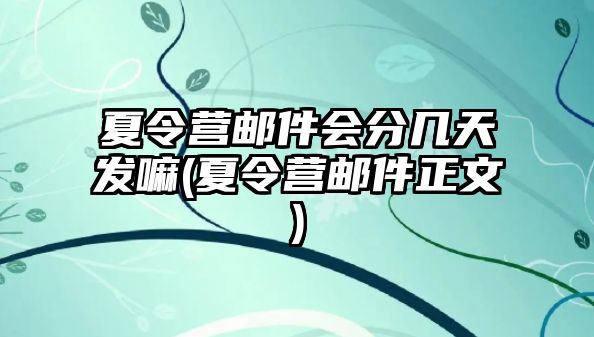 夏令营邮件会分几天发嘛(夏令营邮件正文)